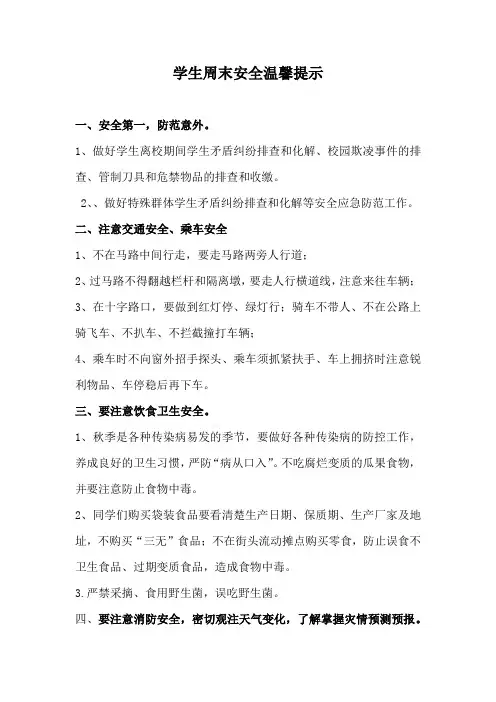 学生周末安全温馨提示

一、安全第一，防范意外。

1、做好学生离校期间学生矛盾纠纷排查和化解、校园欺凌事件的排查、管制刀具和危禁物品的排查和收缴。

2、、做好特殊群体学生矛盾纠纷排查和化解等安全应急防范工作。

二、注意交通安全、乘车安全

1、不在马路中间行走，要走马路两旁人行道；

2、过马路不得翻越栏杆和隔离墩，要走人行横道线，注意来往车辆；

3、在十字路口，要做到红灯停、绿灯行；骑车不带人、不在公路上骑飞车、不扒车、不拦截撞打车辆；

4、乘车时不向窗外招手探头、乘车须抓紧扶手、车上拥挤时注意锐利物品、车停稳后再下车。

三、要注意饮食卫生安全。

1、秋季是各种传染病易发的季节，要做好各种传染病的防控工作，养成良好的卫生习惯，严防“病从口入”。不吃腐烂变质的瓜果食物，并要注意防止食物中毒。

2、同学们购买袋装食品要看清楚生产日期、保质期、生产厂家及地址，不购买“三无”食品；不在街头流动摊点购买零食，防止误食不卫生食品、过期变质食品，造成食物中毒。

3.严禁采摘、食用野生菌，误吃野生菌。

四、要注意消防安全，密切观注天气变化，了解掌握灾情预测预报。